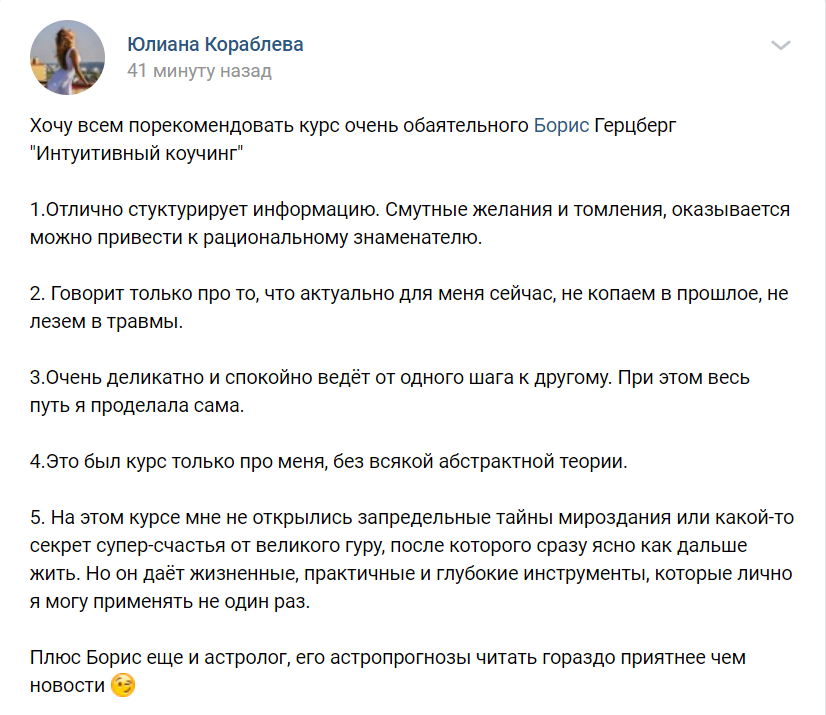 Юлиана Кораблева
41 минуту назад

Хочу всем порекомендовать курс очень обаятельного Борис Герцберг "Интуитивный коучинг"

1.Отлично стуктурирует информацию. Смутные желания и томления, оказывается можно привести к рациональному знаменателю.

2. Говорит только про то, что актуально для меня сейчас, не копаем в прошлое, не лезем в травмы.

3.Очень деликатно и спокойно ведёт от одного шага к другому. При этом весь путь я проделала сама.

4.Это был курс только про меня, без всякой абстрактной теории.

5. На этом курсе мне не открылись запредельные тайны мироздания или какой-то секрет супер-счастья от великого гуру, после которого сразу ясно как дальше жить. Но он даёт жизненные, практичные и глубокие инструменты, которые лично я могу применять не один раз.

Плюс Борис еще и астролог, его астропрогнозы читать гораздо приятнее чем новости 😉